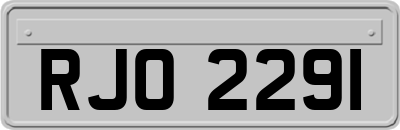 RJO 2291